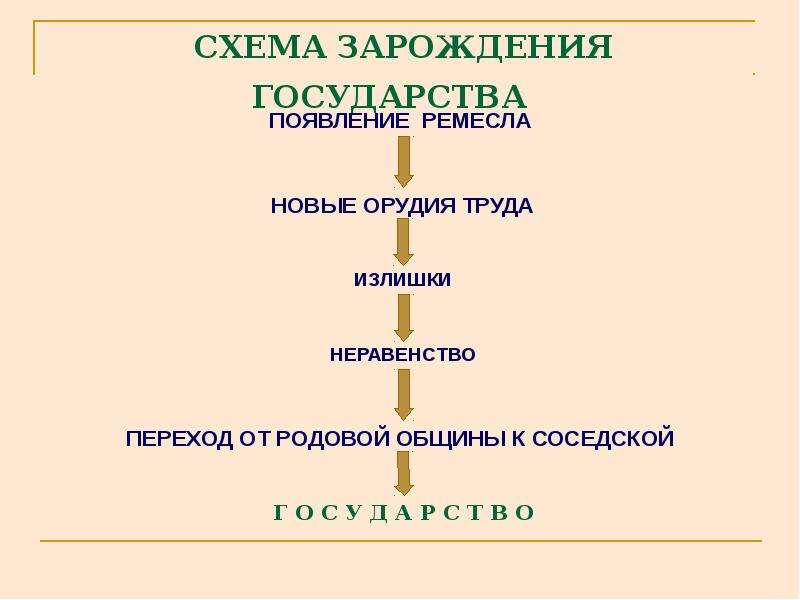 СХЕМА ЗАРОЖДЕНИЯ ГОСУДАРСТВА

ПОЯВЛЕНИЕ РЕМЕСЛА

НОВЫЕ ОРУДИЯ ТРУДА

ИЗЛИШКИ

НЕРАВЕНСТВО

ПЕРЕХОД ОТ РОДОВОЙ ОБЩИНЫ К СОСЕДСКОЙ

Г О С У Д А Р С Т В О